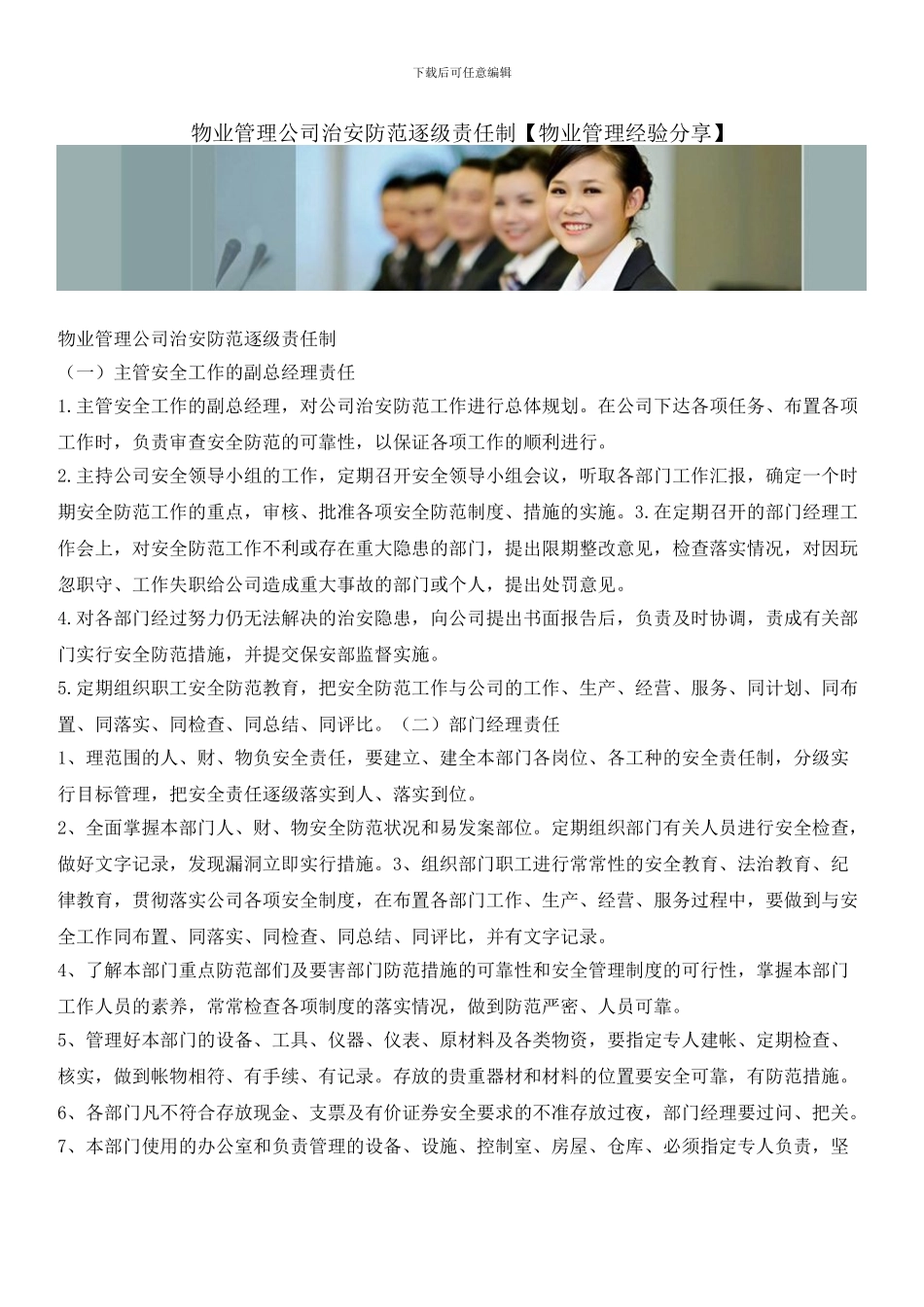 下载后可任意编辑

物业管理公司治安防范逐级责任制【物业管理经验分享】

物业管理公司治安防范逐级责任制

（一）主管安全工作的副总经理责任

1.主管安全工作的副总经理，对公司治安防范工作进行总体规划。在公司下达各项任务、布置各项工作时，负责审查安全防范的可靠性，以保证各项工作的顺利进行。

2.主持公司安全领导小组的工作，定期召开安全领导小组会议，听取各部门工作汇报，确定一个时期安全防范工作的重点，审核、批准各项安全防范制度、措施的实施。3.在定期召开的部门经理工作会上，对安全防范工作不利或存在重大隐患的部门，提出限期整改意见，检查落实情况，对因玩忽职守、工作失职给公司造成重大事故的部门或个人，提出处罚意见。

4.对各部门经过努力仍无法解决的治安隐患，向公司提出书面报告后，负责及时协调，责成有关部门实行安全防范措施，并提交保安部监督实施。

5.定期组织职工安全防范教育，把安全防范工作与公司的工作、生产、经营、服务、同计划、同布置、同落实、同检查、同总结、同评比。（二）部门经理责任

1、理范围的人、财、物负安全责任，要建立、建全本部门各岗位、各工种的安全责任制，分级实行目标管理，把安全责任逐级落实到人、落实到位。

2、全面掌握本部门人、财、物安全防范状况和易发案部位。定期组织部门有关人员进行安全检查，做好文字记录，发现漏洞立即实行措施。3、组织部门职工进行常常性的安全教育、法治教育、纪律教育，贯彻落实公司各项安全制度，在布置各部门工作、生产、经营、服务过程中，要做到与安全工作同布置、同落实、同检查、同总结、同评比，并有文字记录。

4、了解本部门重点防范部们及要害部门防范措施的可靠性和安全管理制度的可行性，掌握本部门工作人员的素养，常常检查各项制度的落实情况，做到防范严密、人员可靠。

5、管理好本部门的设备、工具、仪器、仪表、原材料及各类物资，要指定专人建帐、定期检查、核实，做到帐物相符、有手续、有记录。存放的贵重器材和材料的位置要安全可靠，有防范措施。

6、各部门凡不符合存放现金、支票及有价证券安全要求的不准存放过夜，部门经理要过问、把关。

7、本部门使用的办公室和负责管理的设备、设施、控制室、房屋、仓库、必须指定专人负责，坚